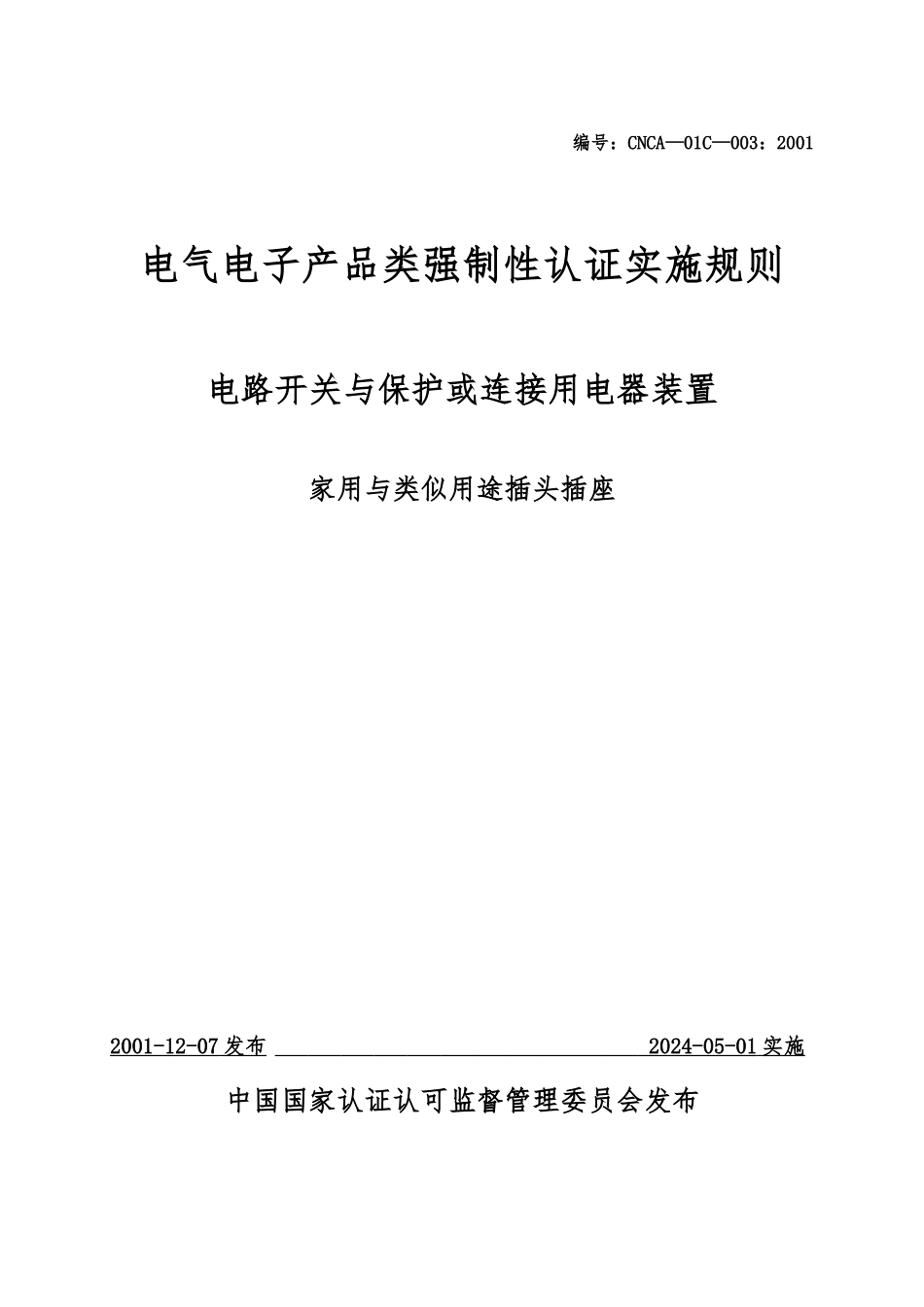 编号：CNCA—01C—003：2001

电气电子产品类强制性认证实施规则

电路开关与保护或连接用电器装置

家用与类似用途插头插座

2001-12-07 发布 2024-05-01 实施

中国国家认证认可监督管理委员会发布